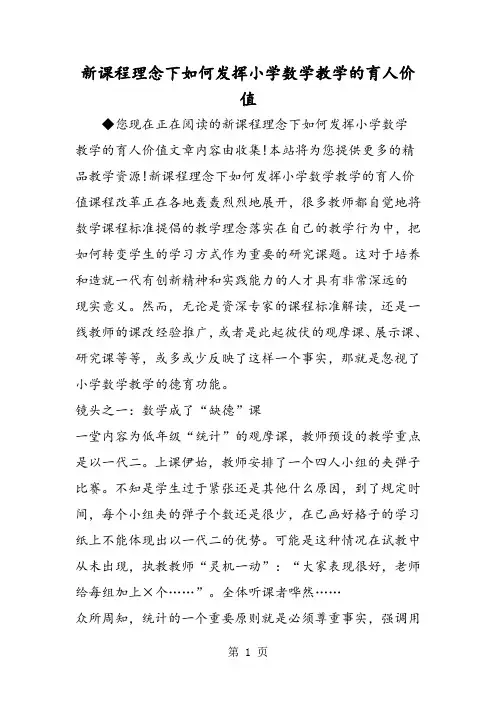 新课程理念下如何发挥小学数学教学的育人价值

◆您现在正在阅读的新课程理念下如何发挥小学数学教学的育人价值文章内容由收集!本站将为您提供更多的精品教学资源!新课程理念下如何发挥小学数学教学的育人价值课程改革正在各地轰轰烈烈地展开，很多教师都自觉地将数学课程标准提倡的教学理念落实在自己的教学行为中，把如何转变学生的学习方式作为重要的研究课题。这对于培养和造就一代有创新精神和实践能力的人才具有非常深远的现实意义。然而，无论是资深专家的课程标准解读，还是一线教师的课改经验推广，或者是此起彼伏的观摩课、展示课、研究课等等，或多或少反映了这样一个事实，那就是忽视了小学数学教学的德育功能。

镜头之一：数学成了“缺德”课

一堂内容为低年级“统计”的观摩课，教师预设的教学重点是以一代二。上课伊始，教师安排了一个四人小组的夹弹子比赛。不知是学生过于紧张还是其他什么原因，到了规定时间，每个小组夹的弹子个数还是很少，在已画好格子的学习纸上不能体现出以一代二的优势。可能是这种情况在试教中从未出现，执教教师“灵机一动”：“大家表现很好，老师给每组加上×个……”。全体听课者哗然……

众所周知，统计的一个重要原则就是必须尊重事实，强调用

第 1 页